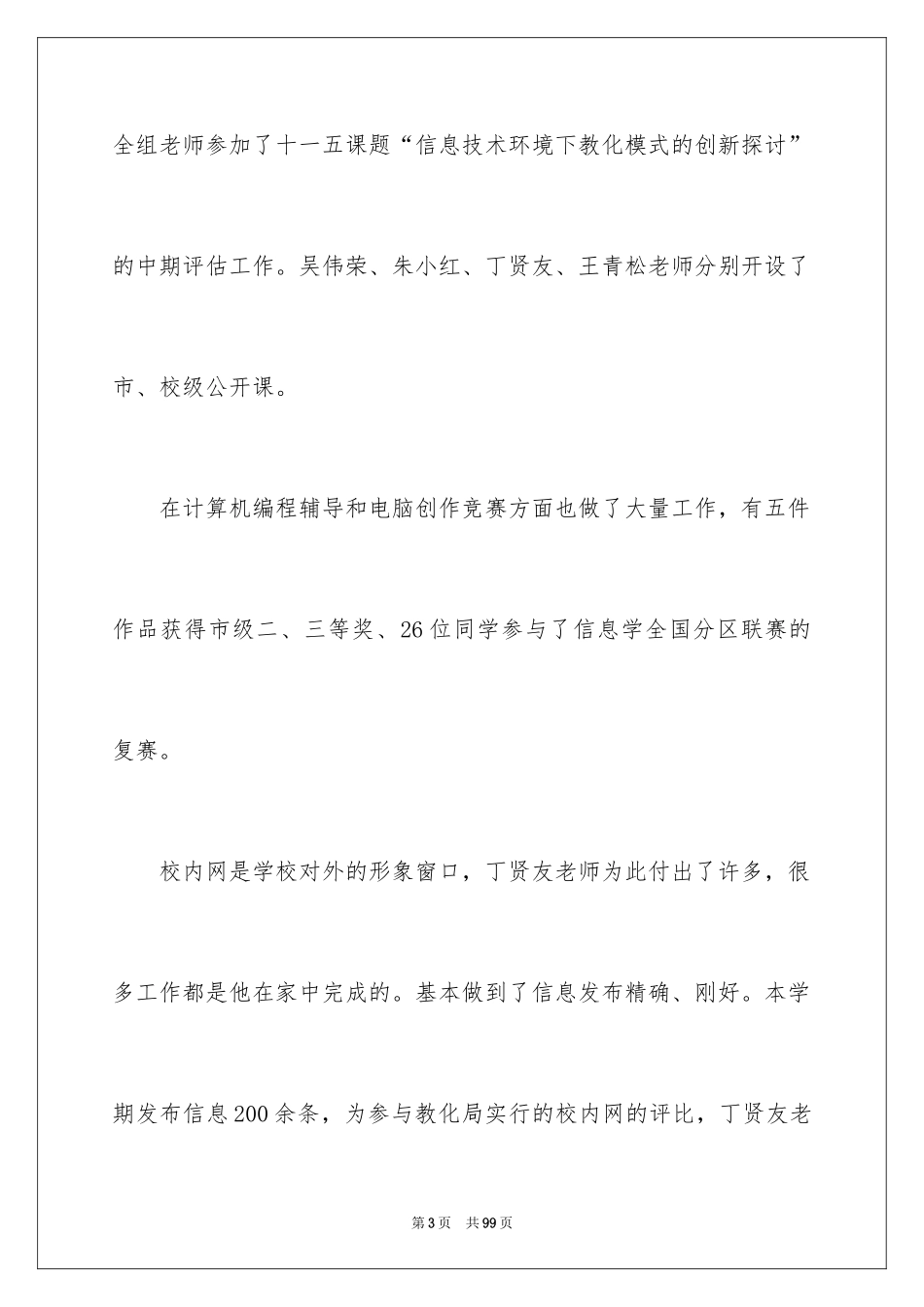 全组老师参加了十一五课题“信息技术环境下教化模式的创新探讨”的中期评估工作。吴伟荣、朱小红、丁贤友、王青松老师分别开设了市、校级公开课。

在计算机编程辅导和电脑创作竞赛方面也做了大量工作，有五件作品获得市级二、三等奖、26位同学参与了信息学全国分区联赛的复赛。

校内网是学校对外的形象窗口，丁贤友老师为此付出了许多，很多工作都是他在家中完成的。基本做到了信息发布精确、刚好。本学期发布信息200余条，为参与教化局实行的校内网的评比，丁贤友老

第3页 共99页